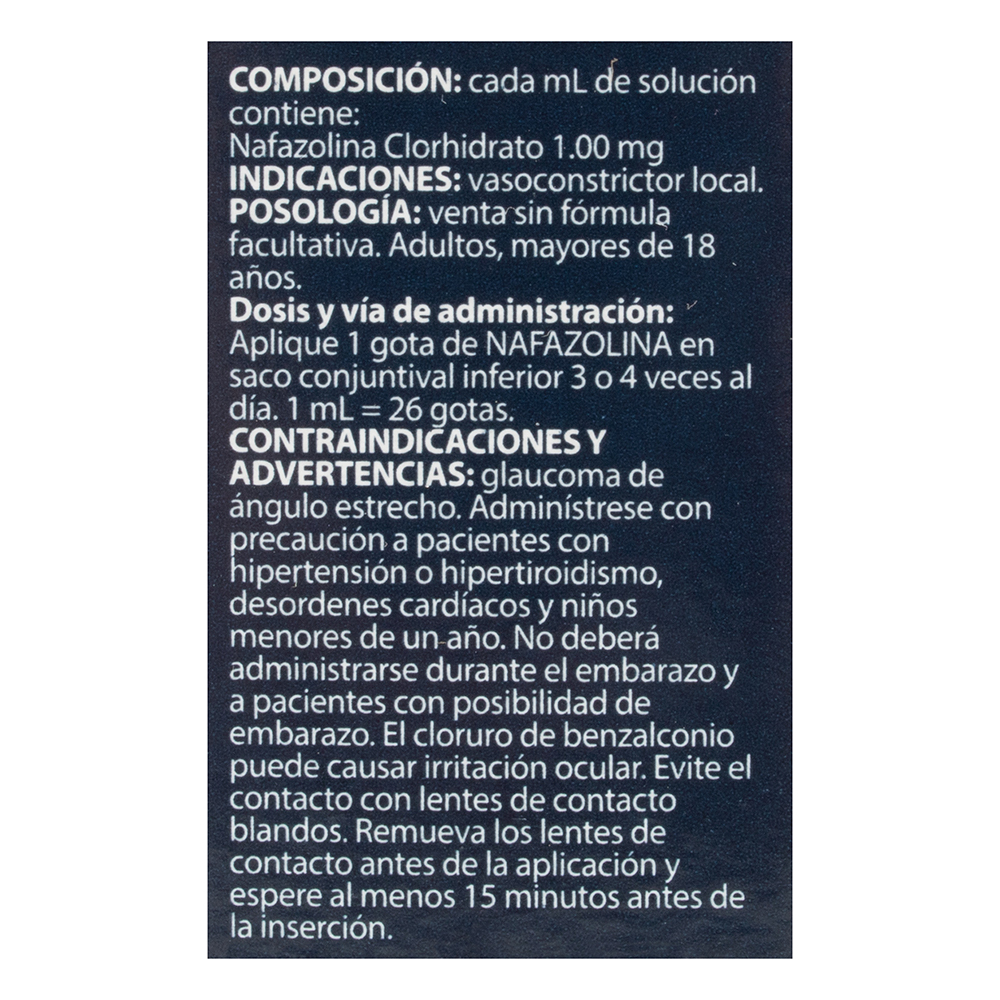 COMPOSICIÓN: cada mL de solución contiene:
Nafazolina Clorhidrato 1.00 mg
INDICACIONES: vasoconstrictor local.
POSOLOGÍA: venta sin fórmula facultativa. Adultos, mayores de 18 años.
Dosis y vía de administración: Aplique 1 gota de NAFAZOLINA en saco conjuntival inferior 3 o 4 veces al día. 1 mL = 26 gotas.
CONTRAINDICACIONES Y ADVERTENCIAS: glaucoma de ángulo estrecho. Adminístrese con precaución a pacientes con hipertensión o hipertiroidismo, desordenes cardíacos y niños menores de un año. No deberá administrarse durante el embarazo y a pacientes con posibilidad de embarazo. El cloruro de benzalconio puede causar irritación ocular. Evite el contacto con lentes de contacto blandos. Remueva los lentes de contacto antes de la aplicación y espere al menos 15 minutos antes de la inserción.